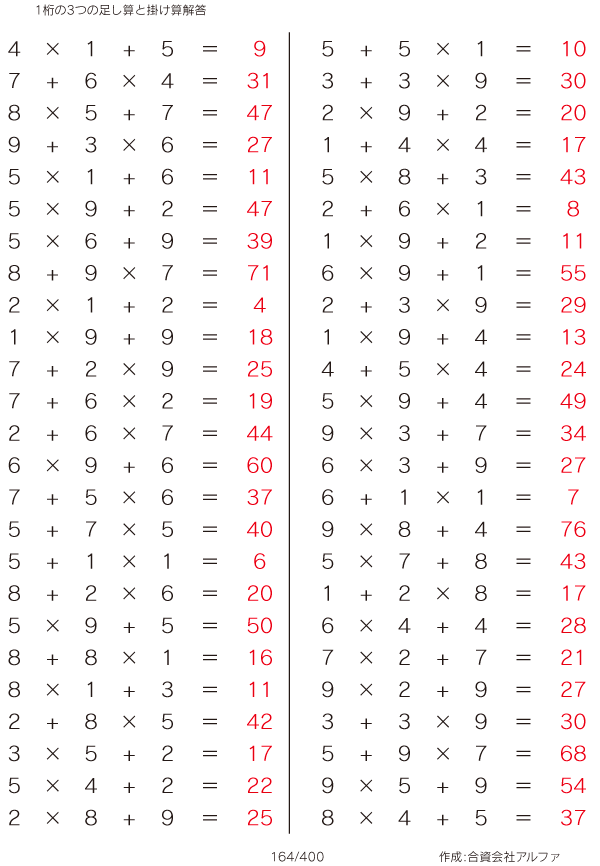 1桁の3つの足し算と掛け算解答

$4 \times 1 + 5 = 9$
$7 + 6 \times 4 = 31$
$8 \times 5 + 7 = 47$
$9 + 3 \times 6 = 27$
$5 \times 1 + 6 = 11$
$5 \times 9 + 2 = 47$
$5 \times 6 + 9 = 39$
$8 + 9 \times 7 = 71$
$2 \times 1 + 2 = 4$
$1 \times 9 + 9 = 18$
$7 + 2 \times 9 = 25$
$7 + 6 \times 2 = 19$
$2 + 6 \times 7 = 44$
$6 \times 9 + 6 = 60$
$7 + 5 \times 6 = 37$
$5 + 7 \times 5 = 40$
$5 + 1 \times 1 = 6$
$8 + 2 \times 6 = 20$
$5 \times 9 + 5 = 50$
$8 + 8 \times 1 = 16$
$8 \times 1 + 3 = 11$
$2 + 8 \times 5 = 42$
$3 \times 5 + 2 = 17$
$5 \times 4 + 2 = 22$
$2 \times 8 + 9 = 25$

$5 + 5 \times 1 = 10$
$3 + 3 \times 9 = 30$
$2 \times 9 + 2 = 20$
$1 + 4 \times 4 = 17$
$5 \times 8 + 3 = 43$
$2 + 6 \times 1 = 8$
$1 \times 9 + 2 = 11$
$6 \times 9 + 1 = 55$
$2 + 3 \times 9 = 29$
$1 \times 9 + 4 = 13$
$4 + 5 \times 4 = 24$
$5 \times 9 + 4 = 49$
$9 \times 3 + 7 = 34$
$6 \times 3 + 9 = 27$
$6 + 1 \times 1 = 7$
$9 \times 8 + 4 = 76$
$5 \times 7 + 8 = 43$
$1 + 2 \times 8 = 17$
$6 \times 4 + 4 = 28$
$7 \times 2 + 7 = 21$
$9 \times 2 + 9 = 27$
$3 + 3 \times 9 = 30$
$5 + 9 \times 7 = 68$
$9 \times 5 + 9 = 54$
$8 \times 4 + 5 = 37$

164/400

作成:合資会社アルファ